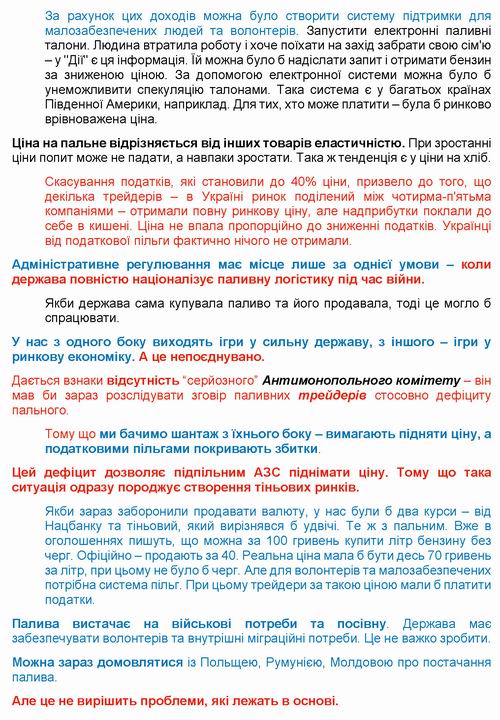 За рахунок цих доходів можна було створити систему підтримки для малозабезпечених людей та волонтерів. Запустити електронні паливні талони. Людина втратила роботу і хоче поїхати на захід забрати свою сім'ю – у "Дії" є ця інформація. Їй можна було б надіслати запит і отримати бензин за зниженою ціною. За допомогою електронної системи можна було б унеможливити спекуляцію талонами. Така система є у багатьох країнах Південної Америки, наприклад. Для тих, хто може платити – була б ринково врівноважена ціна.

Ціна на пальне відрізняється від інших товарів еластичністю. При зростанні ціни попит може не падати, а навпаки зростати. Така ж тенденція є у ціни на хліб.

Скасування податків, які становили до 40% ціни, призвело до того, що декілька трейдерів – в Україні ринок поділений між чотирма-п'ятьма компаніями – отримали повну ринкову ціну, але надприбутки поклали до себе в кишені. Ціна не впала пропорційно до зниженні податків. Українці від податкової пільги фактично нічого не отримали.

Адміністративне регулювання має місце лише за однієї умови – коли держава повністю націоналізує паливну логістику під час війни.

Якби держава сама купувала паливо та його продавала, тоді це могло б спрацювати.

У нас з одного боку виходять ігри у сильну державу, з іншого – ігри у ринкову економіку. А це непоєднувано.

Дається взнаки відсутність "серйозного" Антимонопольного комітету – він мав би зараз розслідувати зговір паливних трейдерів стосовно дефіциту пального.

Тому що ми бачимо шантаж з їхнього боку – вимагають підняти ціну, а податковими пільгами покривають збитки.

Цей дефіцит дозволяє підпільним АЗС піднімати ціну. Тому що така ситуація одразу породжує створення тіньових ринків.

Якби зараз заборонили продавати валюту, у нас були б два курси – від Нацбанку та тіньовий, який вирізнявся б удвічі. Те ж з пальним. Вже в оголошеннях пишуть, що можна за 100 гривень купити літр бензину без черг. Офіційно – продають за 40. Реальна ціна мала б бути десь 70 гривень за літр, при цьому не було б черг. Але для волонтерів та малозабезпечених потрібна система пільг. При цьому трейдери за такою ціною мали б платити податки.

Палива вистачає на військові потреби та посівну. Держава має забезпечувати волонтерів та внутрішні міграційні потреби. Це не важко зробити.

Можна зараз домовлятися із Польщею, Румунією, Молдовою про постачання палива.

Але це не вирішить проблеми, які лежать в основі.